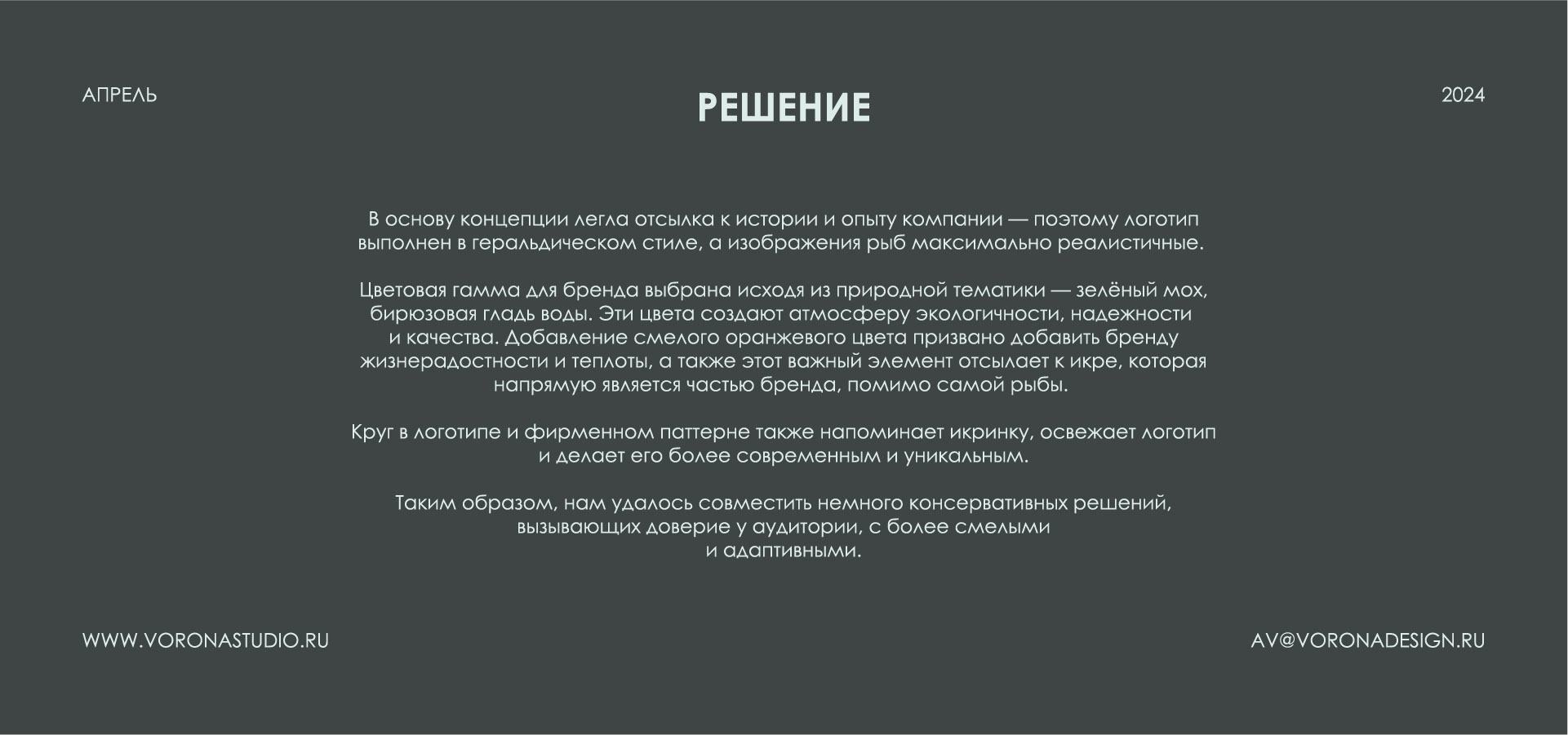 АПРЕЛЬ

РЕШЕНИЕ

2024

В основу концепции легла отсылка к истории и опыту компании — поэтому логотип выполнен в геральдическом стиле, а изображения рыб максимально реалистичные.

Цветовая гамма для бренда выбрана исходя из природной тематики — зелёный мох, бирюзовая гладь воды. Эти цвета создают атмосферу экологичности, надежности и качества. Добавление смелого оранжевого цвета призвано добавить бренду жизнерадостности и теплоты, а также этот важный элемент отсылает к икре, которая напрямую является частью бренда, помимо самой рыбы.

Круг в логотипе и фирменном паттерне также напоминает икринку, освежает логотип и делает его более современным и уникальным.

Таким образом, нам удалось совместить немного консервативных решений, вызывающих доверие у аудитории, с более смелыми и адаптивными.

WWW.VORONASTUDIO.RU

AV@VORONADESIGN.RU